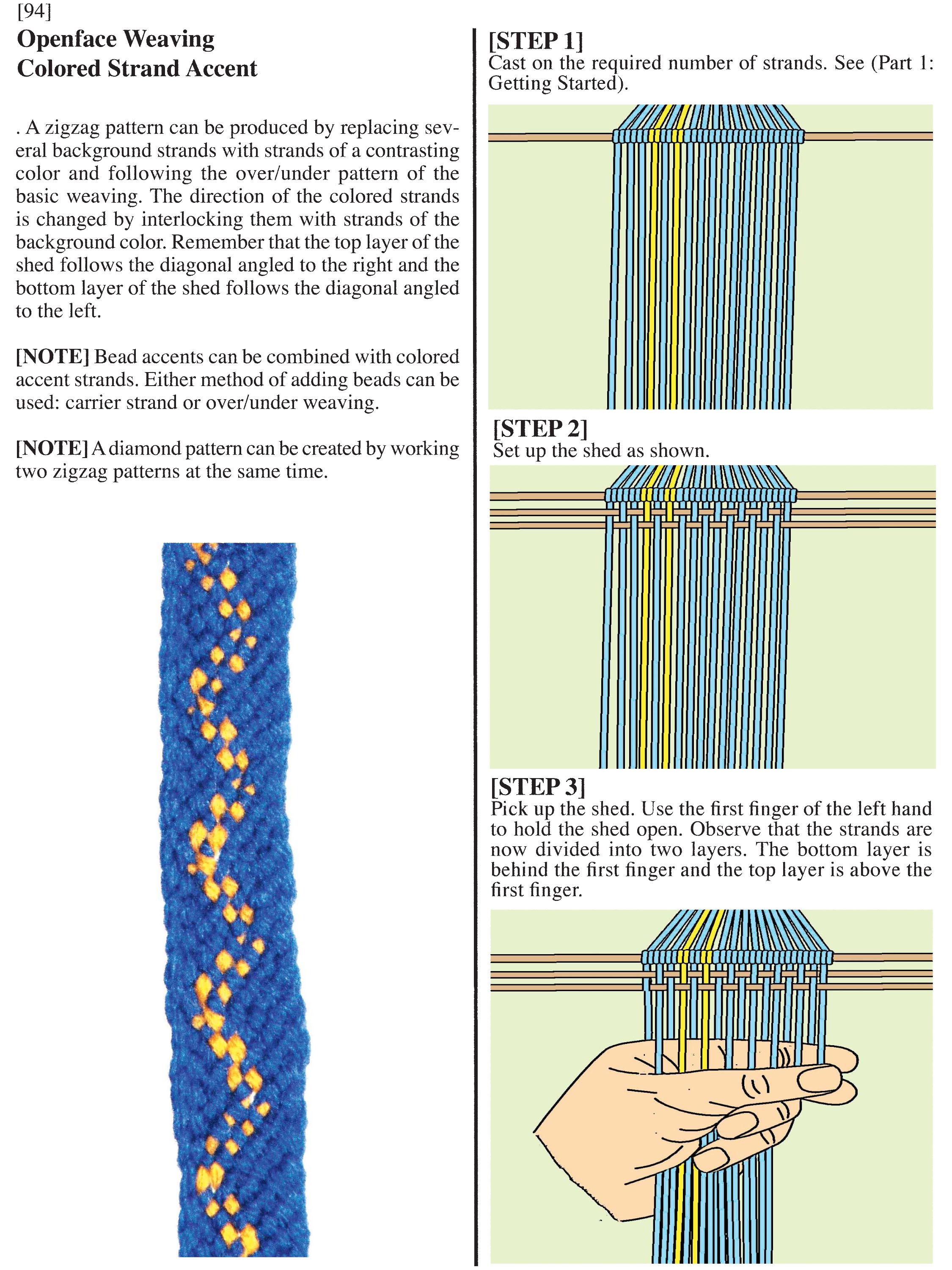 [94]

Openface Weaving
Colored Strand Accent

. A zigzag pattern can be produced by replacing several background strands with strands of a contrasting color and following the over/under pattern of the basic weaving. The direction of the colored strands is changed by interlocking them with strands of the background color. Remember that the top layer of the shed follows the diagonal angled to the right and the bottom layer of the shed follows the diagonal angled to the left.

[NOTE] Bead accents can be combined with colored accent strands. Either method of adding beads can be used: carrier strand or over/under weaving.

[NOTE] A diamond pattern can be created by working two zigzag patterns at the same time.

[STEP 1]
Cast on the required number of strands. See (Part 1: Getting Started).

[STEP 2]
Set up the shed as shown.

[STEP 3]
Pick up the shed. Use the first finger of the left hand to hold the shed open. Observe that the strands are now divided into two layers. The bottom layer is behind the first finger and the top layer is above the first finger.